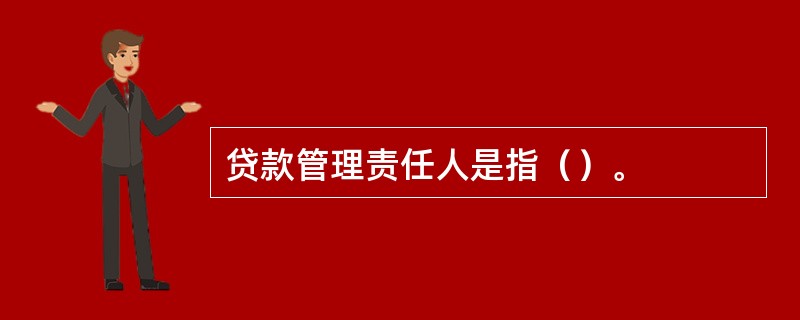 贷款管理责任人是指（）。